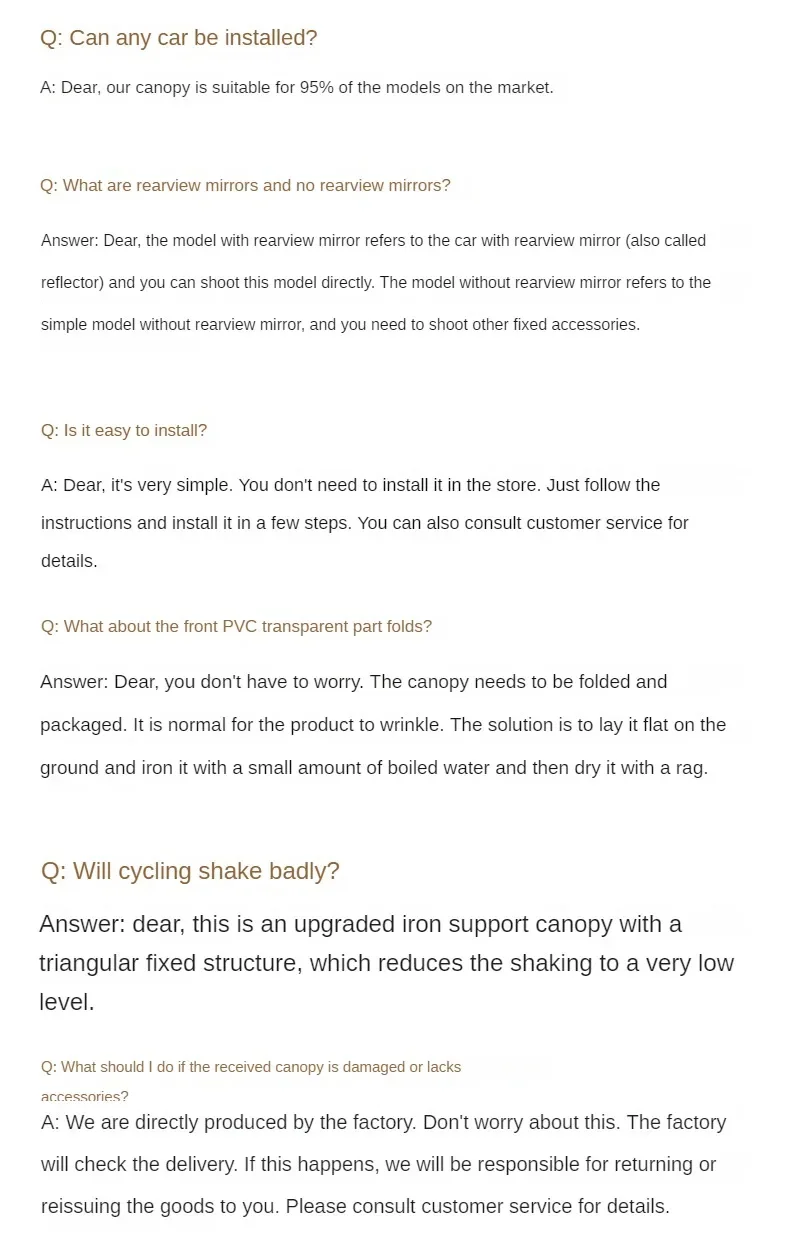 Q: Can any car be installed?

A: Dear, our canopy is suitable for 95% of the models on the market.

Q: What are rearview mirrors and no rearview mirrors?

Answer: Dear, the model with rearview mirror refers to the car with rearview mirror (also called reflector) and you can shoot this model directly. The model without rearview mirror refers to the simple model without rearview mirror, and you need to shoot other fixed accessories.

Q: Is it easy to install?

A: Dear, it's very simple. You don't need to install it in the store. Just follow the instructions and install it in a few steps. You can also consult customer service for details.

Q: What about the front PVC transparent part folds?

Answer: Dear, you don't have to worry. The canopy needs to be folded and packaged. It is normal for the product to wrinkle. The solution is to lay it flat on the ground and iron it with a small amount of boiled water and then dry it with a rag.

Q: Will cycling shake badly?

Answer: dear, this is an upgraded iron support canopy with a triangular fixed structure, which reduces the shaking to a very low level.

Q: What should I do if the received canopy is damaged or lacks accessories?

A: We are directly produced by the factory. Don't worry about this. The factory will check the delivery. If this happens, we will be responsible for returning or reissuing the goods to you. Please consult customer service for details.